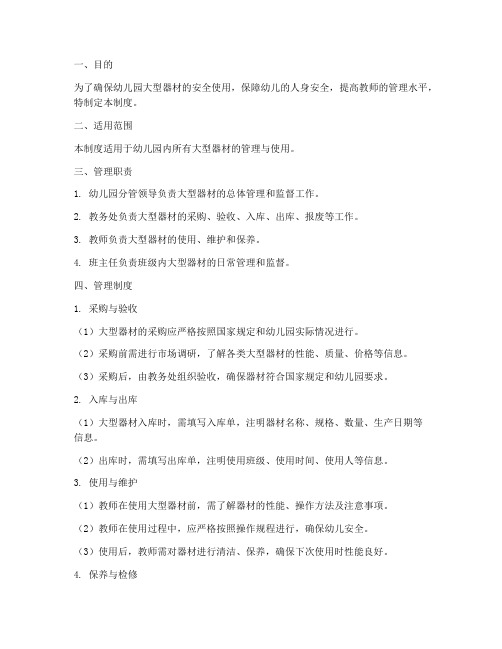 一、目的

为了确保幼儿园大型器材的安全使用，保障幼儿的人身安全，提高教师的管理水平，特制定本制度。

二、适用范围

本制度适用于幼儿园内所有大型器材的管理与使用。

三、管理职责

1. 幼儿园分管领导负责大型器材的总体管理和监督工作。

2. 教务处负责大型器材的采购、验收、入库、出库、报废等工作。

3. 教师负责大型器材的使用、维护和保养。

4. 班主任负责班级内大型器材的日常管理和监督。

四、管理制度

1. 采购与验收

（1）大型器材的采购应严格按照国家规定和幼儿园实际情况进行。

（2）采购前需进行市场调研，了解各类大型器材的性能、质量、价格等信息。

（3）采购后，由教务处组织验收，确保器材符合国家规定和幼儿园要求。

2. 入库与出库

（1）大型器材入库时，需填写入库单，注明器材名称、规格、数量、生产日期等信息。

（2）出库时，需填写出库单，注明使用班级、使用时间、使用人等信息。

3. 使用与维护

（1）教师在使用大型器材前，需了解器材的性能、操作方法及注意事项。

（2）教师在使用过程中，应严格按照操作规程进行，确保幼儿安全。

（3）使用后，教师需对器材进行清洁、保养，确保下次使用时性能良好。

4. 保养与检修